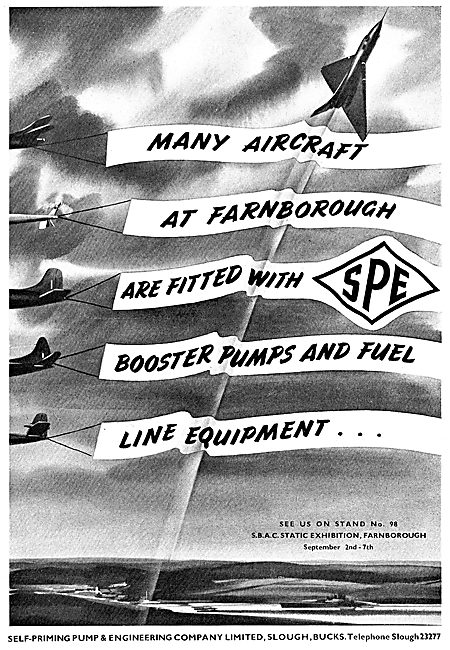 MANY AIRCRAFT

AT FARNBOROUGH

ARE FITTED WITH SPE

BOOSTER PUMPS AND FUEL

LINE EQUIPMENT . . .

SEE US ON STAND No. 98
S.B.A.C. STATIC EXHIBITION, FARNBOROUGH
September 2nd - 7th

SELF-PRIMING PUMP & ENGINEERING COMPANY LIMITED, SLOUGH, BUCKS. Telephone Slough 23277